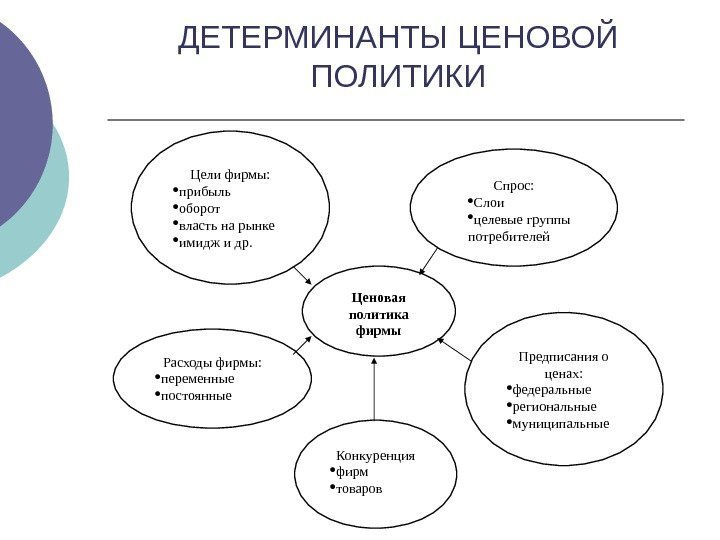 ДЕТЕРМИНАНТЫ ЦЕНОВОЙ ПОЛИТИКИ

Цели фирмы:
•прибыль
•оборот
•власть на рынке
•имидж и др.

Спрос:
•Слои
•целевые группы потребителей

Ценовая политика фирмы

Расходы фирмы:
•переменные
•постоянные

Предписания о ценах:
•федеральные
•региональные
•муниципальные

Конкуренция
•фирм
•товаров